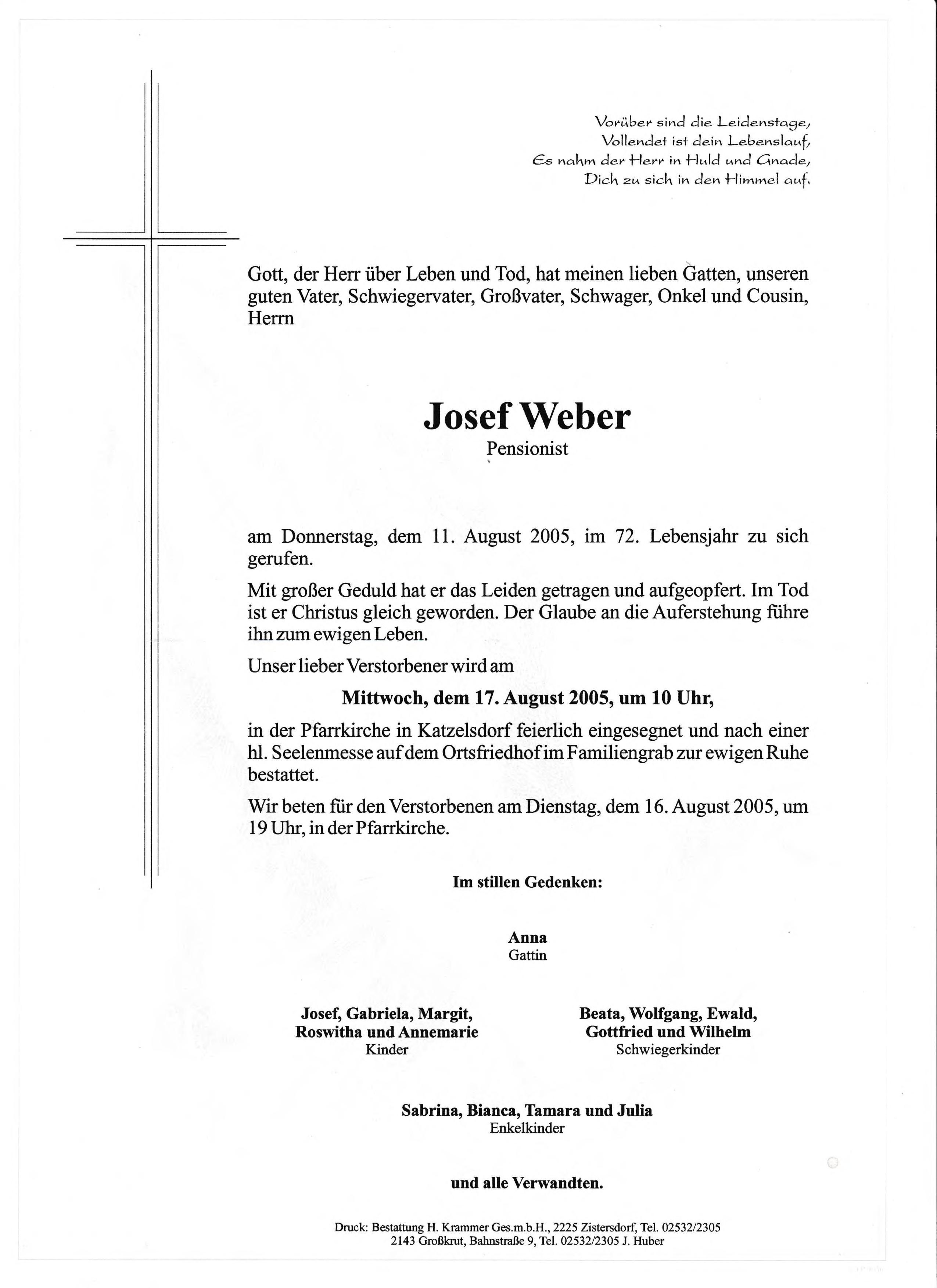 Vorüber sind die Leidenstage,
Vollendet ist dein Lebenslauf,
Es nahm der Herr in Huld und Gnade,
Dich zu sich in den Himmel auf.

Gott, der Herr über Leben und Tod, hat meinen lieben Gatten, unseren guten Vater, Schwiegervater, Großvater, Schwager, Onkel und Cousin, Herrn

Josef Weber
Pensionist

am Donnerstag, dem 11. August 2005, im 72. Lebensjahr zu sich gerufen.

Mit großer Geduld hat er das Leiden getragen und aufgeopfert. Im Tod ist er Christus gleich geworden. Der Glaube an die Auferstehung führe ihn zum ewigen Leben.

Unser lieber Verstorbener wird am

Mittwoch, dem 17. August 2005, um 10 Uhr,

in der Pfarrkirche in Katzelsdorf feierlich eingesegnet und nach einer hl. Seelenmesse auf dem Ortsfriedhof im Familiengrab zur ewigen Ruhe bestattet.

Wir beten für den Verstorbenen am Dienstag, dem 16. August 2005, um 19 Uhr, in der Pfarrkirche.

Im stillen Gedenken:

Anna
Gattin

Josef, Gabriela, Margit,
Roswitha und Annemarie
Kinder

Beata, Wolfgang, Ewald,
Gottfried und Wilhelm
Schwiegerkinder

Sabrina, Bianca, Tamara und Julia
Enkelkinder

und alle Verwandten.

Druck: Bestattung H. Krammer Ges.m.b.H., 2225 Zistersdorf, Tel. 02532/2305
2143 Großkrut, Bahnstraße 9, Tel. 02532/2305 J. Huber